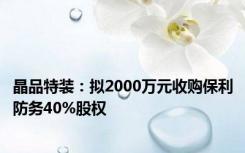 晶品特装：拟2000万元收购保利防务40%股权